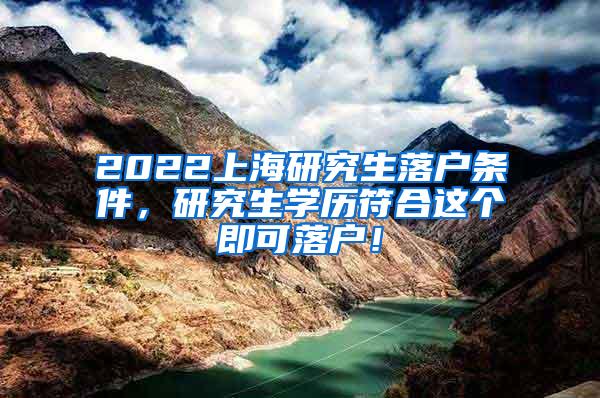 2022上海研究生落户条件，研究生学历符合这个即可落户！